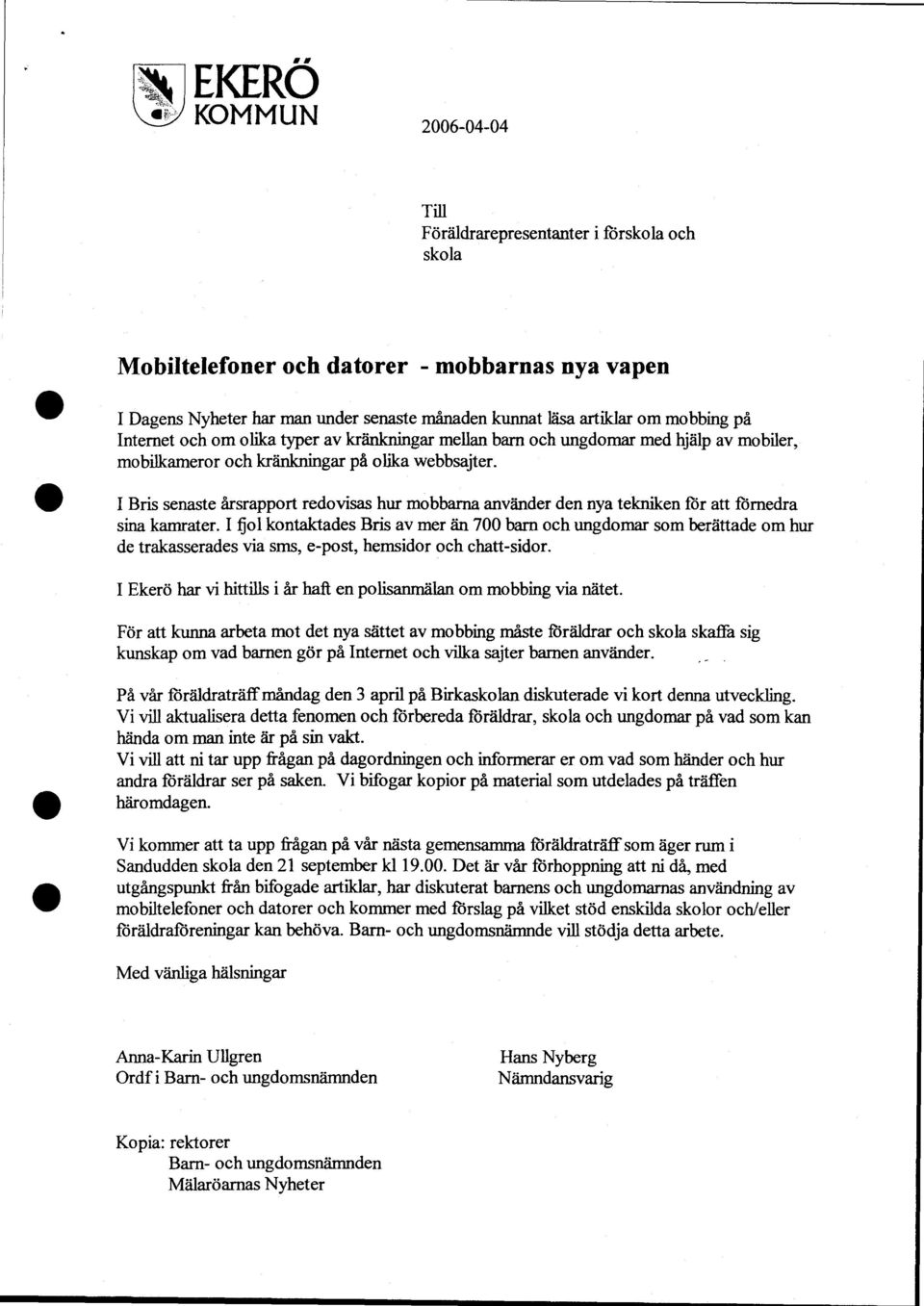 EKERÖ
KOMMUN

2006-04-04

Till
Föräldrarepresentanter i förskola och skola

Mobiltelefoner och datorer - mobbarnas nya vapen

I Dagens Nyheter har man under senaste månaden kunnat läsa artiklar om mobbing på Internet och om olika typer av kränkningar mellan barn och ungdomar med hjälp av mobiler, mobilkameror och kränkningar på olika webbsajter.

I Bris senaste årsrapport redovisas hur mobbarna använder den nya tekniken för att förnedra sina kamrater. I fjol kontaktades Bris av mer än 700 barn och ungdomar som berättade om hur de trakasserades via sms, e-post, hemsidor och chatt-sidor.

I Ekerö har vi hittills i år haft en polisanmälan om mobbing via nätet.

För att kunna arbeta mot det nya sättet av mobbing måste föräldrar och skola skaffa sig kunskap om vad barnen gör på Internet och vilka sajter barnen använder.

På vår föräldraträff måndag den 3 april på Birkaskolan diskuterade vi kort denna utveckling. Vi vill aktualisera detta fenomen och förbereda föräldrar, skola och ungdomar på vad som kan hända om man inte är på sin vakt.
Vi vill att ni tar upp frågan på dagordningen och informerar er om vad som händer och hur andra föräldrar ser på saken. Vi bifogar kopior på material som utdelades på träffen häromdagen.

Vi kommer att ta upp frågan på vår nästa gemensamma föräldraträff som äger rum i Sandudden skola den 21 september kl 19.00. Det är vår förhoppning att ni då, med utgångspunkt från bifogade artiklar, har diskuterat barnens och ungdomarnas användning av mobiltelefoner och datorer och kommer med förslag på vilket stöd enskilda skolor och/eller föräldraföreningar kan behöva. Barn- och ungdomsnämnde vill stödja detta arbete.

Med vänliga hälsningar

Anna-Karin Ullgren
Ordf i Barn- och ungdomsnämnden

Hans Nyberg
Nämndansvarig

Kopia: rektorer
Barn- och ungdomsnämnden
Mälaröarnas Nyheter